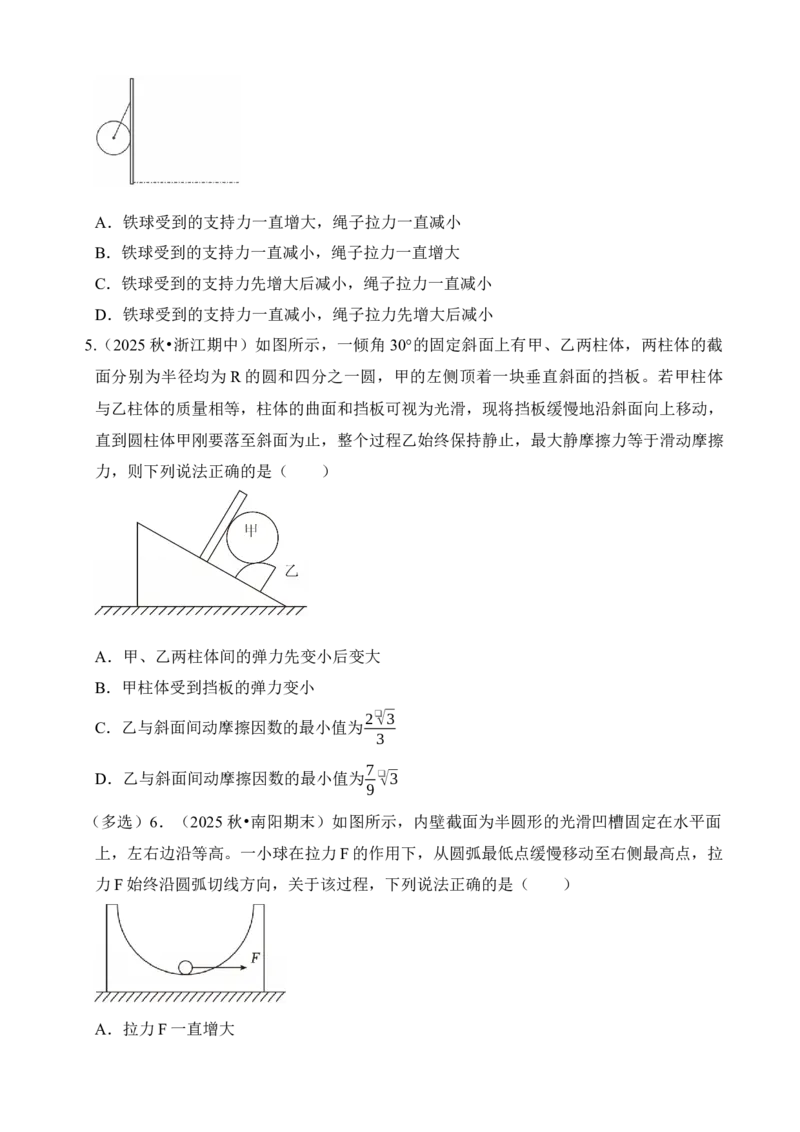 A．铁球受到的支持力一直增大，绳子拉力一直减小

B．铁球受到的支持力一直减小，绳子拉力一直增大

C．铁球受到的支持力先增大后减小，绳子拉力一直减小

D．铁球受到的支持力一直减小，绳子拉力先增大后减小

5.（2025秋•浙江期中）如图所示，一倾角30°的固定斜面上有甲、乙两柱体，两柱体的截面分别为半径均为R的圆和四分之一圆，甲的左侧顶着一块垂直斜面的挡板。若甲柱体与乙柱体的质量相等，柱体的曲面和挡板可视为光滑，现将挡板缓慢地沿斜面向上移动，直到圆柱体甲刚要落至斜面为止，整个过程乙始终保持静止，最大静摩擦力等于滑动摩擦力，则下列说法正确的是（　　）

甲

乙

A．甲、乙两柱体间的弹力先变小后变大

B．甲柱体受到挡板的弹力变小

C．乙与斜面间动摩擦因数的最小值为$\frac{2\sqrt{3}}{3}$

D．乙与斜面间动摩擦因数的最小值为$\frac{7}{9}\sqrt{3}$

（多选）6．（2025秋•南阳期末）如图所示，内壁截面为半圆形的光滑凹槽固定在水平面上，左右边沿等高。一小球在拉力F的作用下，从圆弧最低点缓慢移动至右侧最高点，拉力F始终沿圆弧切线方向，关于该过程，下列说法正确的是（　　）

F

A．拉力F一直增大